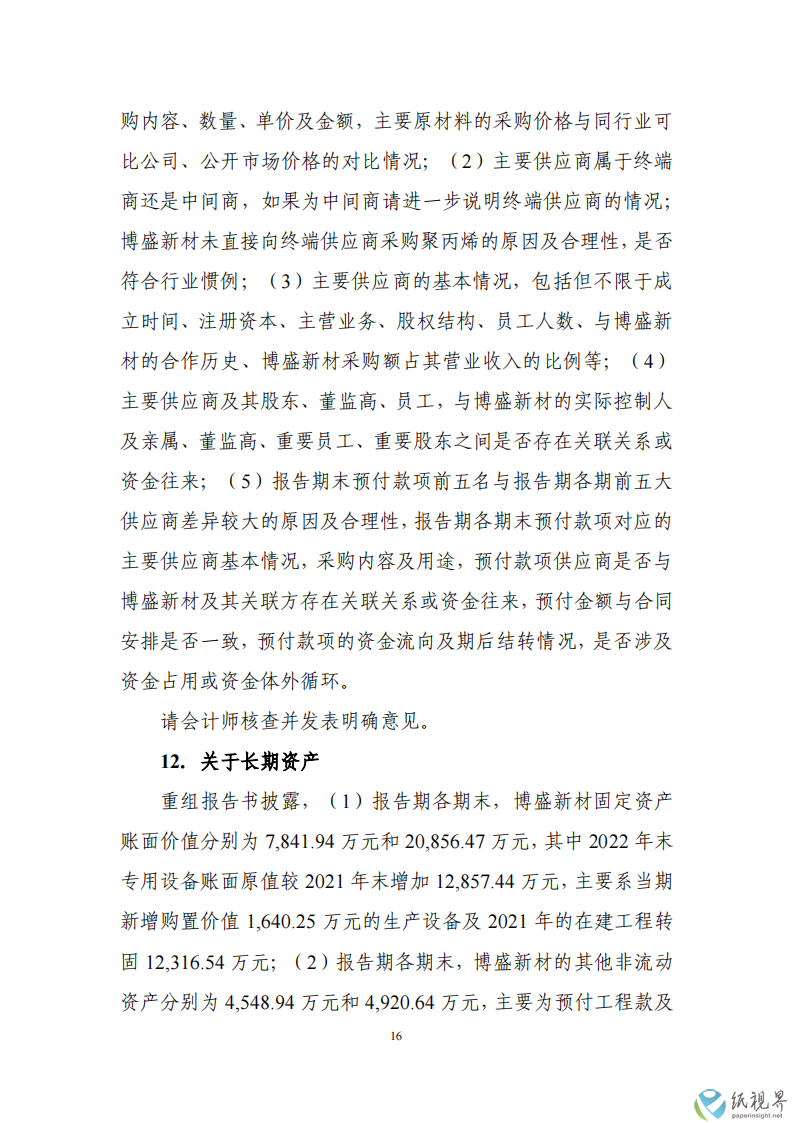 购内容、数量、单价及金额，主要原材料的采购价格与同行业可比公司、公开市场价格的对比情况；（2）主要供应商属于终端商还是中间商，如果为中间商请进一步说明终端供应商的情况；博盛新材未直接向终端供应商采购聚丙烯的原因及合理性，是否符合行业惯例；（3）主要供应商的基本情况，包括但不限于成立时间、注册资本、主营业务、股权结构、员工人数、与博盛新材的合作历史、博盛新材采购额占其营业收入的比例等；（4）主要供应商及其股东、董监高、员工，与博盛新材的实际控制人及亲属、董监高、重要员工、重要股东之间是否存在关联关系或资金往来；（5）报告期末预付款项前五名与报告期各期前五大供应商差异较大的原因及合理性，报告期各期末预付款项对应的主要供应商基本情况，采购内容及用途，预付款项供应商是否与博盛新材及其关联方存在关联关系或资金往来，预付金额与合同安排是否一致，预付款项的资金流向及期后结转情况，是否涉及资金占用或资金体外循环。

请会计师核查并发表明确意见。

12. 关于长期资产

重组报告书披露，（1）报告期各期末，博盛新材固定资产账面价值分别为 7,841.94 万元和 20,856.47 万元，其中 2022 年末专用设备账面原值较 2021 年末增加 12,857.44 万元，主要系当期新增购置价值 1,640.25 万元的生产设备及 2021 年的在建工程转固 12,316.54 万元；（2）报告期各期末，博盛新材的其他非流动资产分别为 4,548.94 万元和 4,920.64 万元，主要为预付工程款及

16

纸视界
paperinsight.net